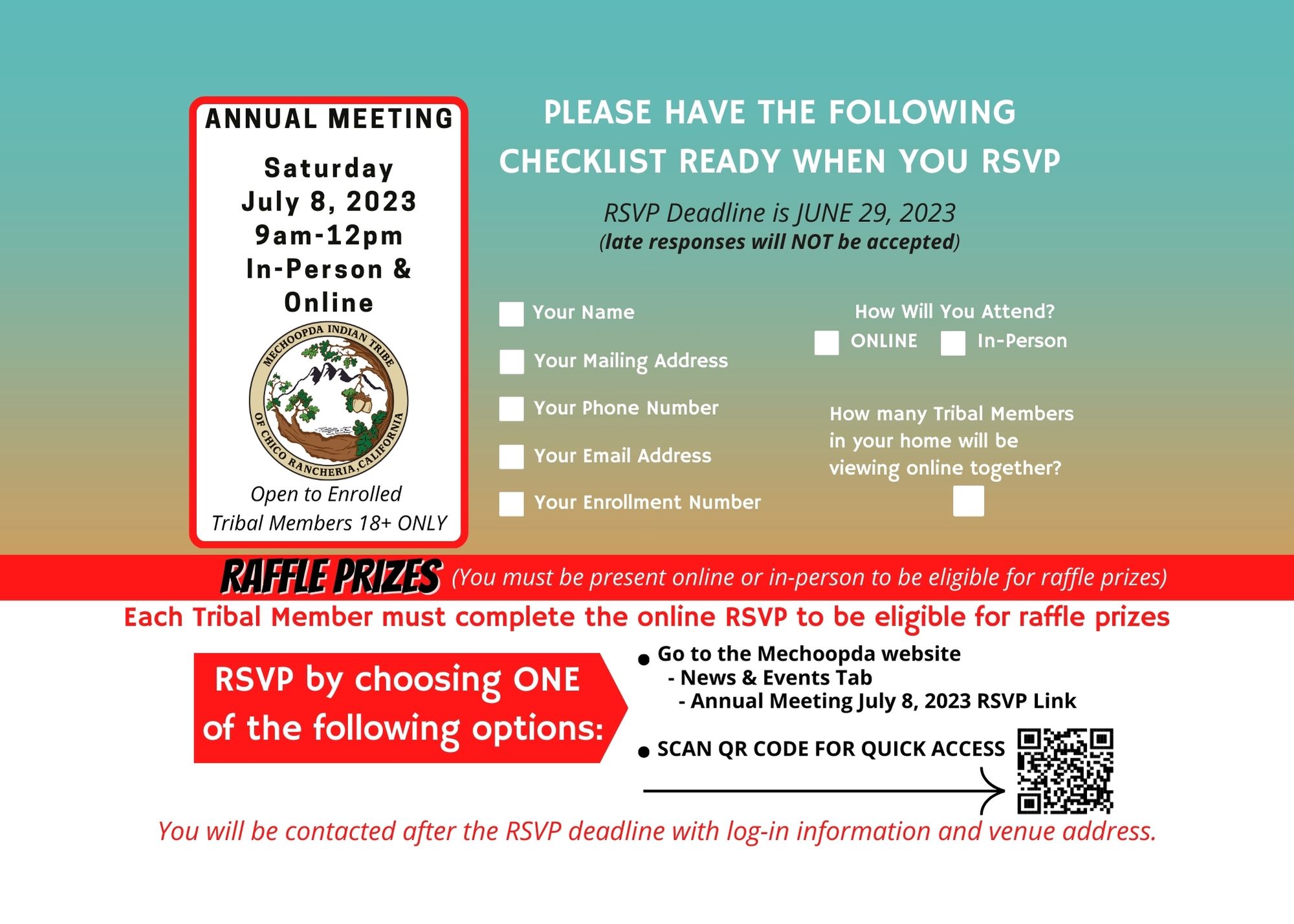 ANNUAL MEETING

Saturday
July 8, 2023
9am-12pm
In-Person &
Online

MECHOOPDA INDIAN TRIBE
OF CHICO RANCHERIA, CALIFORNIA

Open to Enrolled
Tribal Members 18+ ONLY

PLEASE HAVE THE FOLLOWING
CHECKLIST READY WHEN YOU RSVP

RSVP Deadline is JUNE 29, 2023
(late responses will NOT be accepted)

Your Name

Your Mailing Address

Your Phone Number

Your Email Address

Your Enrollment Number

How Will You Attend?
ONLINE In-Person

How many Tribal Members in your home will be viewing online together?

RAFFLE PRIZES (You must be present online or in-person to be eligible for raffle prizes)

Each Tribal Member must complete the online RSVP to be eligible for raffle prizes

RSVP by choosing ONE of the following options:

• Go to the Mechoopda website
- News & Events Tab
- Annual Meeting July 8, 2023 RSVP Link

• SCAN QR CODE FOR QUICK ACCESS

You will be contacted after the RSVP deadline with log-in information and venue address.